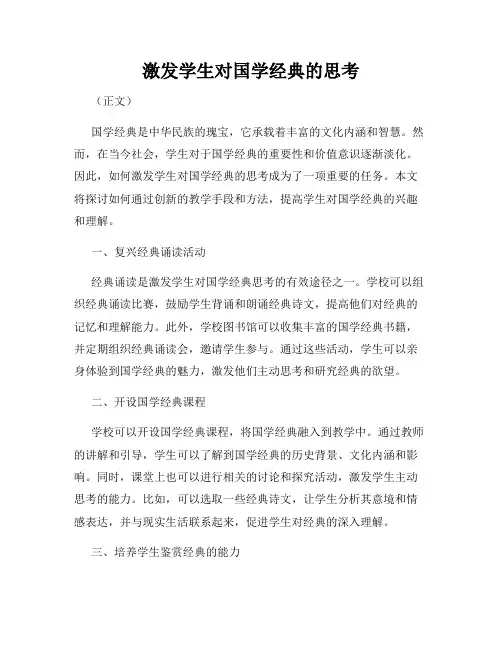 激发学生对国学经典的思考

（正文）

国学经典是中华民族的瑰宝，它承载着丰富的文化内涵和智慧。然而，在当今社会，学生对于国学经典的重要性和价值意识逐渐淡化。因此，如何激发学生对国学经典的思考成为了一项重要的任务。本文将探讨如何通过创新的教学手段和方法，提高学生对国学经典的兴趣和理解。

一、复兴经典诵读活动

经典诵读是激发学生对国学经典思考的有效途径之一。学校可以组织经典诵读比赛，鼓励学生背诵和朗诵经典诗文，提高他们对经典的记忆和理解能力。此外，学校图书馆可以收集丰富的国学经典书籍，并定期组织经典诵读会，邀请学生参与。通过这些活动，学生可以亲身体验到国学经典的魅力，激发他们主动思考和研究经典的欲望。

二、开设国学经典课程

学校可以开设国学经典课程，将国学经典融入到教学中。通过教师的讲解和引导，学生可以了解到国学经典的历史背景、文化内涵和影响。同时，课堂上也可以进行相关的讨论和探究活动，激发学生主动思考的能力。比如，可以选取一些经典诗文，让学生分析其意境和情感表达，并与现实生活联系起来，促进学生对经典的深入理解。

三、培养学生鉴赏经典的能力